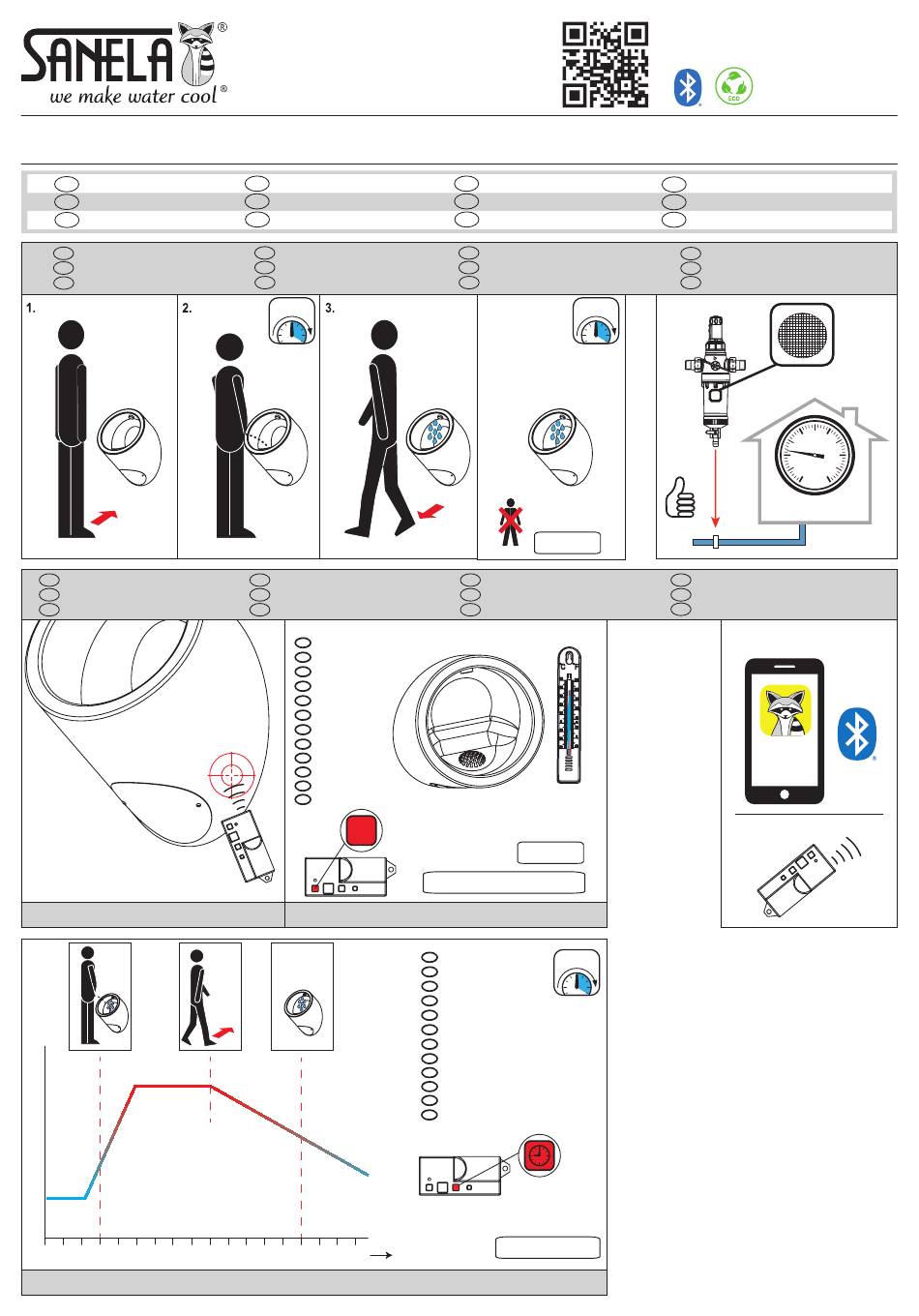 SANELA®
we make water cool®

ECO

1.

2.

3.